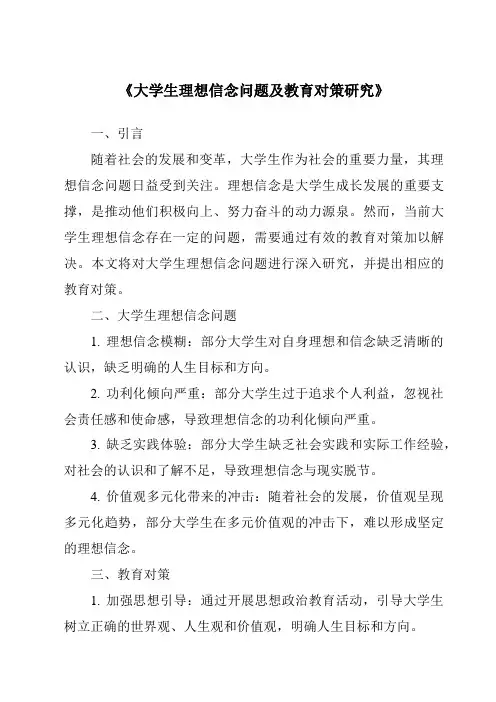 《大学生理想信念问题及教育对策研究》

一、引言

随着社会的发展和变革，大学生作为社会的重要力量，其理想信念问题日益受到关注。理想信念是大学生成长发展的重要支撑，是推动他们积极向上、努力奋斗的动力源泉。然而，当前大学生理想信念存在一定的问题，需要通过有效的教育对策加以解决。本文将对大学生理想信念问题进行深入研究，并提出相应的教育对策。

二、大学生理想信念问题

1. 理想信念模糊：部分大学生对自身理想和信念缺乏清晰的认识，缺乏明确的人生目标和方向。

2. 功利化倾向严重：部分大学生过于追求个人利益，忽视社会责任感和使命感，导致理想信念的功利化倾向严重。

3. 缺乏实践体验：部分大学生缺乏社会实践和实际工作经验，对社会的认识和了解不足，导致理想信念与现实脱节。

4. 价值观多元化带来的冲击：随着社会的发展，价值观呈现多元化趋势，部分大学生在多元价值观的冲击下，难以形成坚定的理想信念。

三、教育对策

1. 加强思想引导：通过开展思想政治教育活动，引导大学生树立正确的世界观、人生观和价值观，明确人生目标和方向。